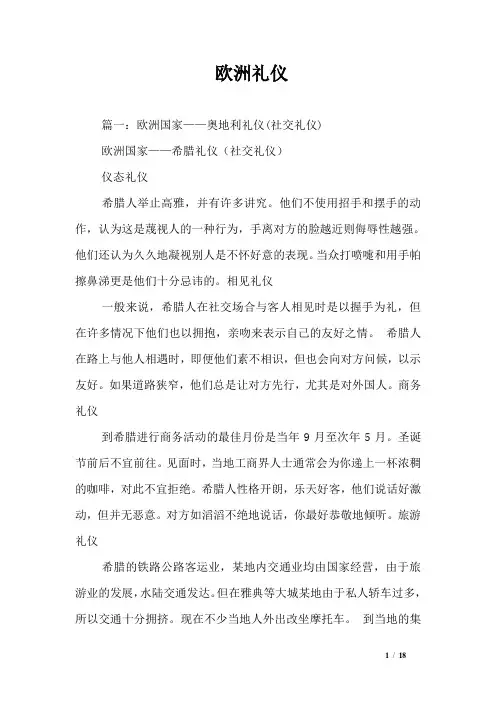 欧洲礼仪

篇一：欧洲国家——奥地利礼仪(社交礼仪)

欧洲国家——希腊礼仪（社交礼仪）

仪态礼仪

希腊人举止高雅，并有许多讲究。他们不使用招手和摆手的动作，认为这是蔑视人的一种行为，手离对方的脸越近则侮辱性越强。他们还认为久久地凝视别人是不怀好意的表现。当众打喷嚏和用手帕擦鼻涕更是他们十分忌讳的。相见礼仪

一般来说，希腊人在社交场合与客人相见时是以握手为礼，但在许多情况下他们也以拥抱，亲吻来表示自己的友好之情。 希腊人在路上与他人相遇时，即便他们素不相识，但也会向对方问候，以示友好。如果道路狭窄，他们总是让对方先行，尤其是对外国人。商务礼仪

到希腊进行商务活动的最佳月份是当年 9 月至次年 5 月。圣诞节前后不宜前往。见面时，当地工商界人士通常会为你递上一杯浓稠的咖啡，对此不宜拒绝。希腊人性格开朗，乐天好客，他们说话好激动，但并无恶意。对方如滔滔不绝地说话，你最好恭敬地倾听。旅游礼仪

希腊的铁路公路客运业，某地内交通业均由国家经营，由于旅游业的发展，水陆交通发达。但在雅典等大城某地由于私人轿车过多，所以交通十分拥挤。现在不少当地人外出改坐摩托车。 到当地的集

1 / 18